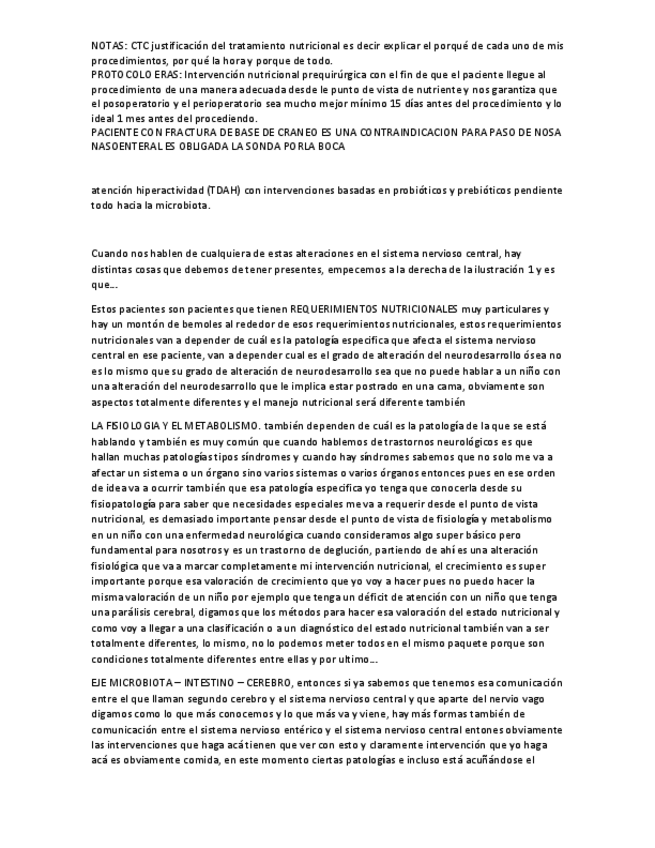 NOTAS: CTC justificación del tratamiento nutricional es decir explicar el porqué de cada uno de mis procedimientos, por qué la hora y porque de todo.
PROTOCOLO ERAS: Intervención nutricional prequirúrgica con el fin de que el paciente llegue al procedimiento de una manera adecuada desde le punto de vista de nutriente y nos garantiza que el posoperatorio y el perioperatorio sea mucho mejor mínimo 15 días antes del procedimiento y lo ideal 1 mes antes del procediendo.
PACIENTE CON FRACTURA DE BASE DE CRANEO ES UNA CONTRAINDICACION PARA PASO DE NOSA NASOENTERAL ES OBLIGADA LA SONDA POR LA BOCA

atención hiperactividad (TDAH) con intervenciones basadas en probióticos y prebióticos pendiente todo hacia la microbiota.

Cuando nos hablen de cualquiera de estas alteraciones en el sistema nervioso central, hay distintas cosas que debemos de tener presentes, empecemos a la derecha de la ilustración 1 y es que...

Estos pacientes son pacientes que tienen REQUERIMIENTOS NUTRICIONALES muy particulares y hay un montón de bemoles al rededor de esos requerimientos nutricionales, estos requerimientos nutricionales van a depender de cuál es la patología especifica que afecta el sistema nervioso central en ese paciente, van a depender cual es el grado de alteración del neurodesarrollo ósea no es lo mismo que su grado de alteración de neurodesarrollo sea que no puede hablar a un niño con una alteración del neurodesarrollo que le implica estar postrado en una cama, obviamente son aspectos totalmente diferentes y el manejo nutricional será diferente también

LA FISIOLOGIA Y EL METABOLISMO. también dependen de cuál es la patología de la que se está hablando y también es muy común que cuando hablemos de trastornos neurológicos es que hallan muchas patologías tipos síndromes y cuando hay síndromes sabemos que no solo me va a afectar un sistema o un órgano sino varios sistemas o varios órganos entonces pues en ese orden de idea va a ocurrir también que esa patología especifica yo tenga que conocerla desde su fisiopatología para saber que necesidades especiales me va a requerir desde el punto de vista nutricional, es demasiado importante pensar desde el punto de vista de fisiología y metabolismo en un niño con una enfermedad neurológica cuando consideramos algo super básico pero fundamental para nosotros y es un trastorno de deglución, partiendo de ahí es una alteración fisiológica que va a marcar completamente mi intervención nutricional, el crecimiento es super importante porque esa valoración de crecimiento que yo voy a hacer pues no puedo hacer la misma valoración de un niño por ejemplo que tenga un déficit de atención con un niño que tenga una parálisis cerebral, digamos que los métodos para hacer esa valoración del estado nutricional y como voy a llegar a una clasificación o a un diagnóstico del estado nutricional también van a ser totalmente diferentes, lo mismo, no lo podemos meter todos en el mismo paquete porque son condiciones totalmente diferentes entre ellas y por ultimo...

EJE MICROBIOTA – INTESTINO – CEREBRO, entonces si ya sabemos que tenemos esa comunicación entre el que llaman segundo cerebro y el sistema nervioso central y que aparte del nervio vago digamos como lo que más conocemos y lo que más va y viene, hay más formas también de comunicación entre el sistema nervioso entérico y el sistema nervioso central entones obviamente las intervenciones que haga acá tienen que ver con esto y claramente intervención que yo haga acá es obviamente comida, en este momento ciertas patologías e incluso está acuñándose el